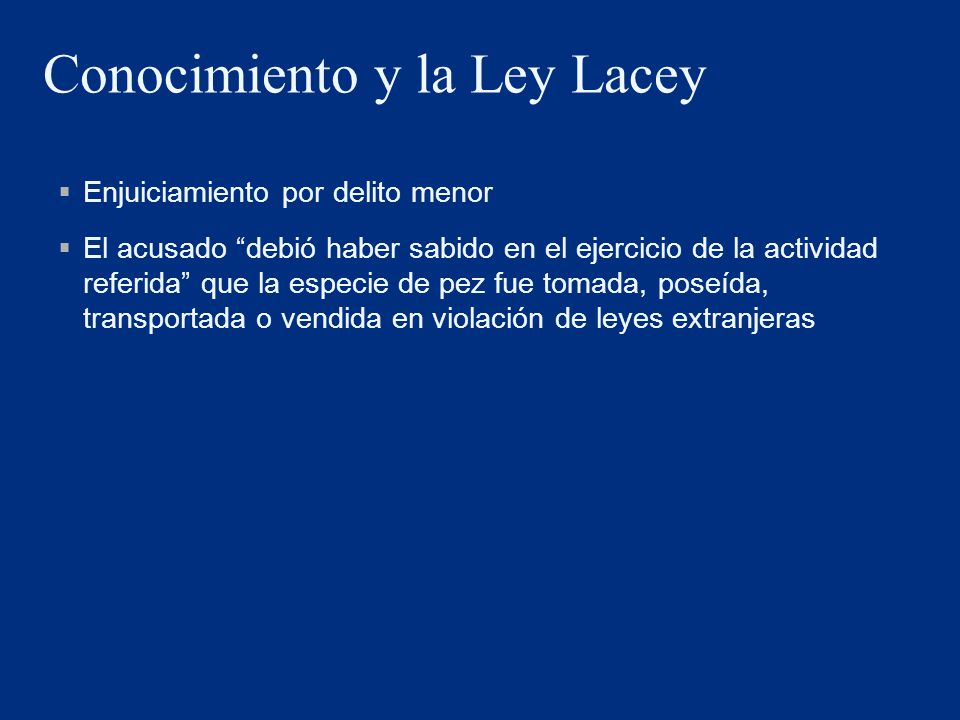 Conocimiento y la Ley Lacey

▪ Enjuiciamiento por delito menor

▪ El acusado “debió haber sabido en el ejercicio de la actividad referida” que la especie de pez fue tomada, poseída, transportada o vendida en violación de leyes extranjeras